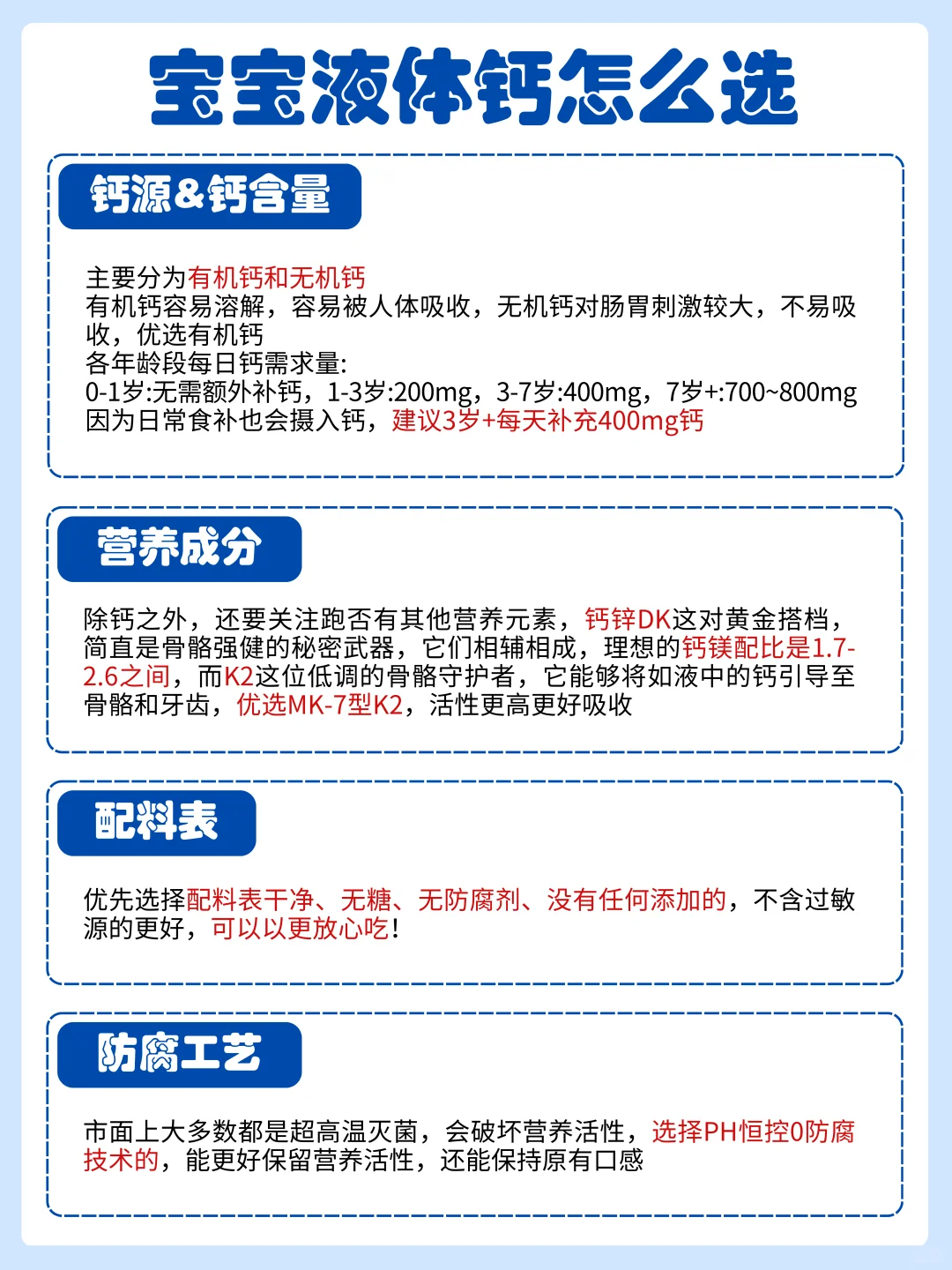 宝宝液体钙怎么选

钙源&钙含量

主要分为有机钙和无机钙
有机钙容易溶解，容易被人体吸收，无机钙对肠胃刺激较大，不易吸收，优选有机钙
各年龄段每日钙需求量:
0-1岁:无需额外补钙，1-3岁:200mg，3-7岁:400mg，7岁+:700~800mg
因为日常食补也会摄入钙，建议3岁+每天补充400mg钙

营养成分

除钙之外，还要关注跑否有其他营养元素，钙锌DK这对黄金搭档，简直是骨骼强健的秘密武器，它们相辅相成，理想的钙镁配比是1.7-2.6之间，而K2这位低调的骨骼守护者，它能够将如液中的钙引导至骨骼和牙齿，优选MK-7型K2，活性更高更好吸收

配料表

优先选择配料表干净、无糖、无防腐剂、没有任何添加的，不含过敏源的更好，可以以更放心吃!

防腐工艺

市面上大多数都是超高温灭菌，会破坏营养活性，选择PH恒控0防腐技术的，能更好保留营养活性，还能保持原有口感